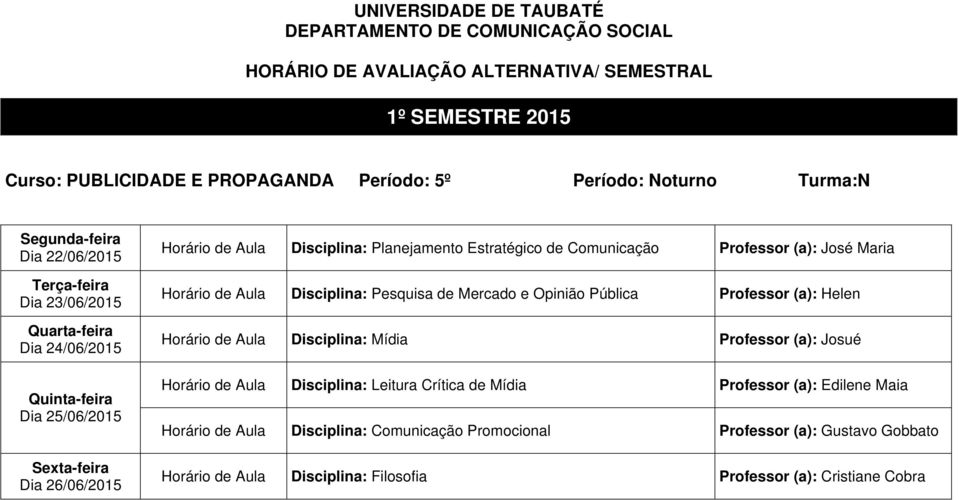 UNIVERSIDADE DE TAUBATÉ
DEPARTAMENTO DE COMUNICAÇÃO SOCIAL

HORÁRIO DE AVALIAÇÃO ALTERNATIVA/ SEMESTRAL

1º SEMESTRE 2015

Curso: PUBLICIDADE E PROPAGANDA Período: 5º Período: Noturno Turma:N

| | | | |
|---|---|---|---|
| Segunda-feira Dia 22/06/2015 | Horário de Aula | Disciplina: Planejamento Estratégico de Comunicação | Professor (a): José Maria |
| Terça-feira Dia 23/06/2015 | Horário de Aula | Disciplina: Pesquisa de Mercado e Opinião Pública | Professor (a): Helen |
| Quarta-feira Dia 24/06/2015 | Horário de Aula | Disciplina: Mídia | Professor (a): Josué |
| Quinta-feira Dia 25/06/2015 | Horário de Aula | Disciplina: Leitura Crítica de Mídia | Professor (a): Edilene Maia |
| | Horário de Aula | Disciplina: Comunicação Promocional | Professor (a): Gustavo Gobbato |
| Sexta-feira Dia 26/06/2015 | Horário de Aula | Disciplina: Filosofia | Professor (a): Cristiane Cobra |